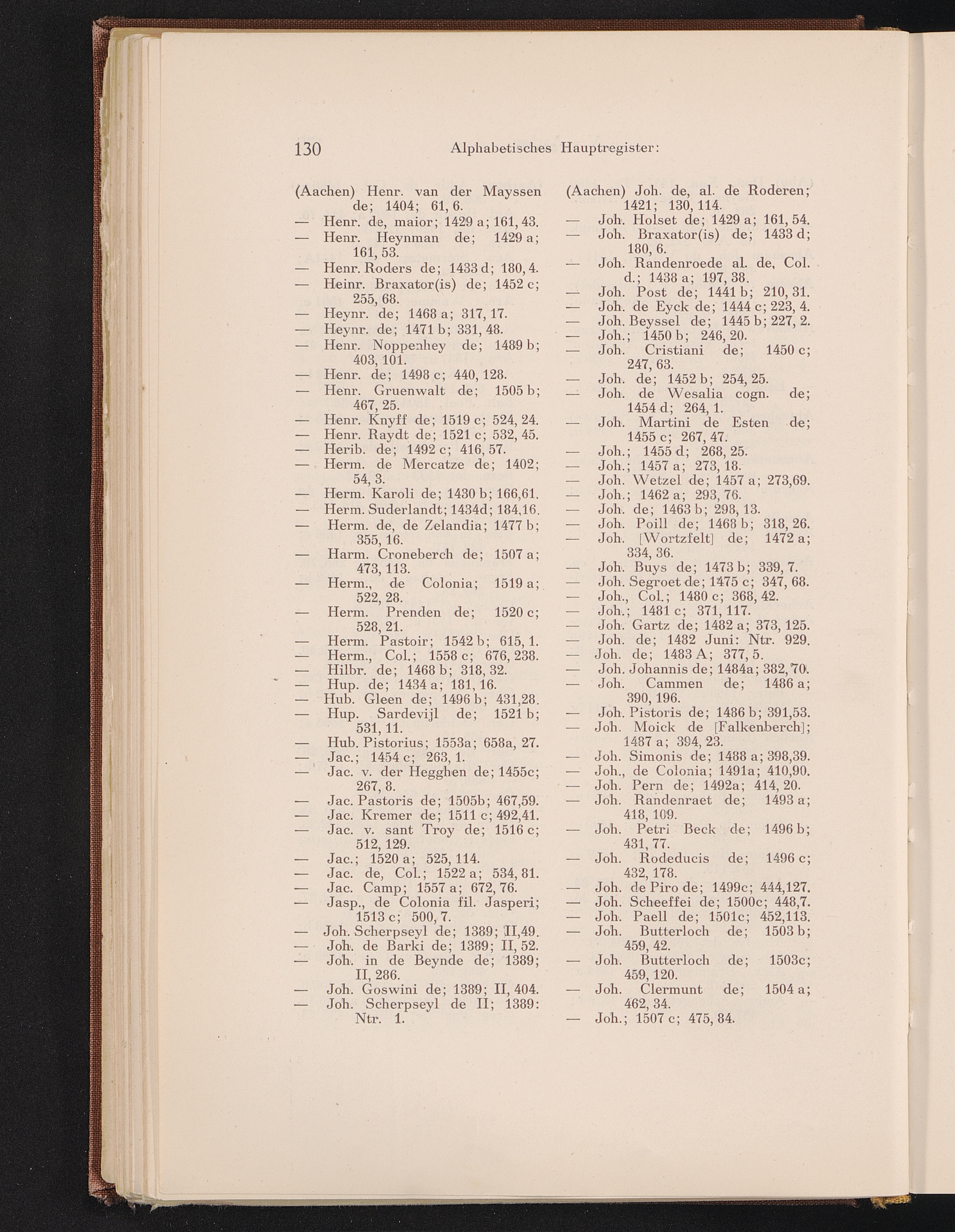 130 Alphabetisches Hauptregister:

(Aachen) Henr. van der Mayssen de; 1404; 61, 6.
— Henr. de, maior; 1429 a; 161, 43.
— Henr. Heynman de; 1429 a; 161, 53.
— Henr. Roders de; 1433 d; 180, 4.
— Heinr. Braxator(is) de; 1452 c; 255, 68.
— Heynr. de; 1468 a; 317, 17.
— Heynr. de; 1471 b; 331, 48.
— Henr. Noppenhey de; 1489 b; 403, 101.
— Henr. de; 1498 c; 440, 128.
— Henr. Gruenwalt de; 1505 b; 467, 25.
— Henr. Knyff de; 1519 c; 524, 24.
— Henr. Raydt de; 1521 c; 532, 45.
— Herib. de; 1492 c; 416, 57.
— Herm. de Mercatze de; 1402; 54, 3.
— Herm. Karoli de; 1430 b; 166,61.
— Herm. Suderlandt; 1434d; 184,16.
— Herm. de, de Zelandia; 1477 b; 355, 16.
— Harm. Croneberch de; 1507 a; 473, 113.
— Herm., de Colonia; 1519 a; 522, 28.
— Herm. Prenden de; 1520 c; 528, 21.
— Herm. Pastoir; 1542 b; 615, 1.
— Herm., Col.; 1558 c; 676, 238.
— Hilbr. de; 1468 b; 318, 32.
— Hup. de; 1434 a; 181, 16.
— Hub. Gleen de; 1496 b; 431,28.
— Hup. Sardevijl de; 1521 b; 531, 11.
— Hub. Pistorius; 1553a; 658a, 27.
— Jac.; 1454 c; 263, 1.
— Jac. v. der Hegghen de; 1455c; 267, 8.
— Jac. Pastoris de; 1505b; 467,59.
— Jac. Kremer de; 1511 c; 492,41.
— Jac. v. sant Troy de; 1516 c; 512, 129.
— Jac.; 1520 a; 525, 114.
— Jac. de, Col.; 1522 a; 534, 81.
— Jac. Camp; 1557 a; 672, 76.
— Jasp., de Colonia fil. Jasperi; 1513 c; 500, 7.
— Joh. Scherpseyl de; 1389; II,49.
— Joh. de Barki de; 1389; II, 52.
— Joh. in de Beynde de; 1389; II, 286.
— Joh. Goswini de; 1389; II, 404.
— Joh. Scherpseyl de II; 1389: Ntr. 1.

(Aachen) Joh. de, al. de Roderen; 1421; 130, 114.
— Joh. Holset de; 1429 a; 161, 54.
— Joh. Braxator(is) de; 1433 d; 180, 6.
— Joh. Randenroede al. de, Col. d.; 1438 a; 197, 38.
— Joh. Post de; 1441 b; 210, 31.
— Joh. de Eyck de; 1444 c; 223, 4.
— Joh. Beyssel de; 1445 b; 227, 2.
— Joh.; 1450 b; 246, 20.
— Joh. Cristiani de; 1450 c; 247, 63.
— Joh. de; 1452 b; 254, 25.
— Joh. de Wesalia cogn. de; 1454 d; 264, 1.
— Joh. Martini de Esten de; 1455 c; 267, 47.
— Joh.; 1455 d; 268, 25.
— Joh.; 1457 a; 273, 18.
— Joh. Wetzel de; 1457 a; 273,69.
— Joh.; 1462 a; 293, 76.
— Joh. de; 1463 b; 298, 13.
— Joh. Poill de; 1468 b; 318, 26.
— Joh. [Wortzfelt] de; 1472 a; 334, 36.
— Joh. Buys de; 1473 b; 339, 7.
— Joh. Segroet de; 1475 c; 347, 68.
— Joh., Col.; 1480 c; 368, 42.
— Joh.; 1481 c; 371, 117.
— Joh. Gartz de; 1482 a; 373, 125.
— Joh. de; 1482 Juni: Ntr. 929.
— Joh. de; 1483 A; 377, 5.
— Joh. Johannis de; 1484a; 382, 70.
— Joh. Cammen de; 1486 a; 390, 196.
— Joh. Pistoris de; 1486 b; 391,53.
— Joh. Moick de [Falkenberch]; 1487 a; 394, 23.
— Joh. Simonis de; 1488 a; 398,39.
— Joh., de Colonia; 1491a; 410,90.
— Joh. Pern de; 1492a; 414, 20.
— Joh. Randenraet de; 1493 a; 418, 109.
— Joh. Petri Beck de; 1496 b; 431, 77.
— Joh. Rodeducis de; 1496 c; 432, 178.
— Joh. de Piro de; 1499c; 444,127.
— Joh. Scheeffei de; 1500c; 448,7.
— Joh. Paell de; 1501c; 452,113.
— Joh. Butterloch de; 1503 b; 459, 42.
— Joh. Butterloch de; 1503c; 459, 120.
— Joh. Clermunt de; 1504 a; 462, 34.
— Joh.; 1507 c; 475, 84.